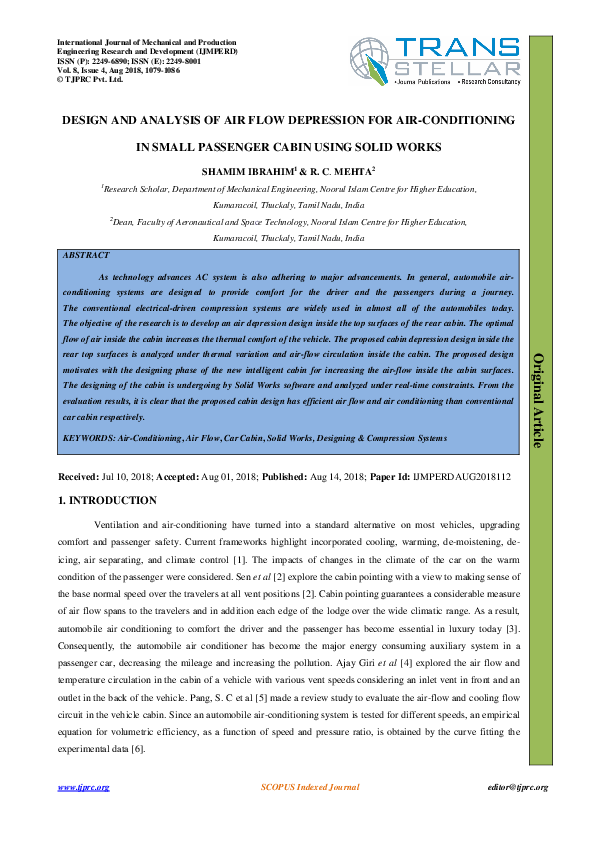 International Journal of Mechanical and Production Engineering Research and Development (IJMPERD)
ISSN (P): 2249-6890; ISSN (E): 2249-8001
Vol. 8, Issue 4, Aug 2018, 1079-1086
© TJPRC Pvt. Ltd.

TRANS STELLAR
• Journal Publications • Research Consultancy

DESIGN AND ANALYSIS OF AIR FLOW DEPRESSION FOR AIR-CONDITIONING IN SMALL PASSENGER CABIN USING SOLID WORKS

SHAMIM IBRAHIM$^1$ & R. C. MEHTA$^2$

$^1$Research Scholar, Department of Mechanical Engineering, Noorul Islam Centre for Higher Education, Kumaracoil, Thuckaly, Tamil Nadu, India

$^2$Dean, Faculty of Aeronautical and Space Technology, Noorul Islam Centre for Higher Education, Kumaracoil, Thuckaly, Tamil Nadu, India

ABSTRACT

As technology advances AC system is also adhering to major advancements. In general, automobile air-conditioning systems are designed to provide comfort for the driver and the passengers during a journey. The conventional electrical-driven compression systems are widely used in almost all of the automobiles today. The objective of the research is to develop an air depression design inside the top surfaces of the rear cabin. The optimal flow of air inside the cabin increases the thermal comfort of the vehicle. The proposed cabin depression design inside the rear top surfaces is analyzed under thermal variation and air-flow circulation inside the cabin. The proposed design motivates with the designing phase of the new intelligent cabin for increasing the air-flow inside the cabin surfaces. The designing of the cabin is undergoing by Solid Works software and analyzed under real-time constraints. From the evaluation results, it is clear that the proposed cabin design has efficient air flow and air conditioning than conventional car cabin respectively.

KEYWORDS: Air-Conditioning, Air Flow, Car Cabin, Solid Works, Designing & Compression Systems

Original Article

Received: Jul 10, 2018; Accepted: Aug 01, 2018; Published: Aug 14, 2018; Paper Id: IJMPERDAUG2018112

1. INTRODUCTION

Ventilation and air-conditioning have turned into a standard alternative on most vehicles, upgrading comfort and passenger safety. Current frameworks highlight incorporated cooling, warming, de-moistening, de-icing, air separating, and climate control [1]. The impacts of changes in the climate of the car on the warm condition of the passenger were considered. Sen et al [2] explore the cabin pointing with a view to making sense of the base normal speed over the travelers at all vent positions [2]. Cabin pointing guarantees a considerable measure of air flow spans to the travelers and in addition each edge of the lodge over the wide climatic range. As a result, automobile air conditioning to comfort the driver and the passenger has become essential in luxury today [3]. Consequently, the automobile air conditioner has become the major energy consuming auxiliary system in a passenger car, decreasing the mileage and increasing the pollution. Ajay Giri et al [4] explored the air flow and temperature circulation in the cabin of a vehicle with various vent speeds considering an inlet vent in front and an outlet in the back of the vehicle. Pang, S. C et al [5] made a review study to evaluate the air-flow and cooling flow circuit in the vehicle cabin. Since an automobile air-conditioning system is tested for different speeds, an empirical equation for volumetric efficiency, as a function of speed and pressure ratio, is obtained by the curve fitting the experimental data [6].

www.tjprc.org SCOPUS Indexed Journal editor@tjprc.org